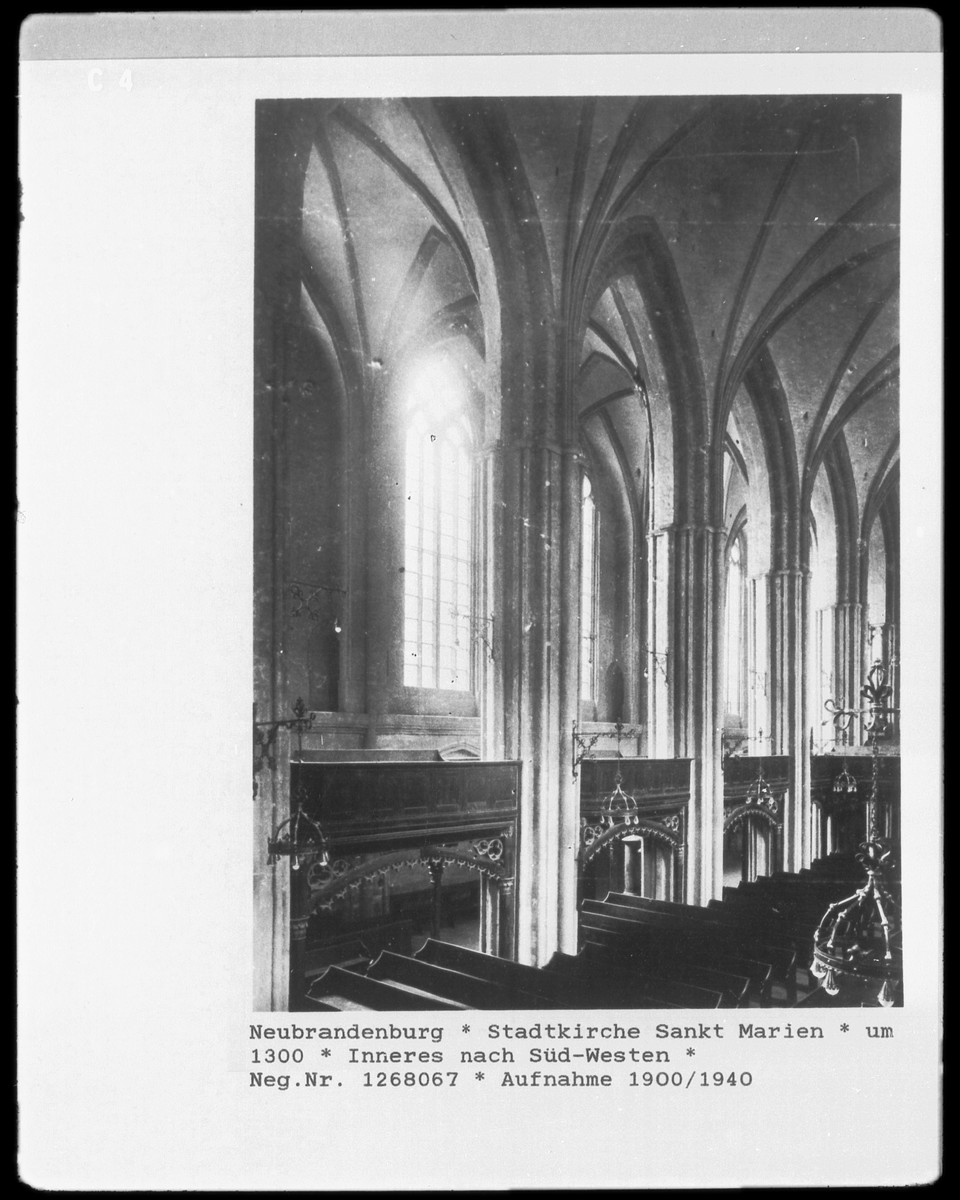 C 4

Neubrandenburg * Stadtkirche Sankt Marien * um 1300 * Inneres nach Süd-Westen *
Neg.Nr. 1268067 * Aufnahme 1900/1940